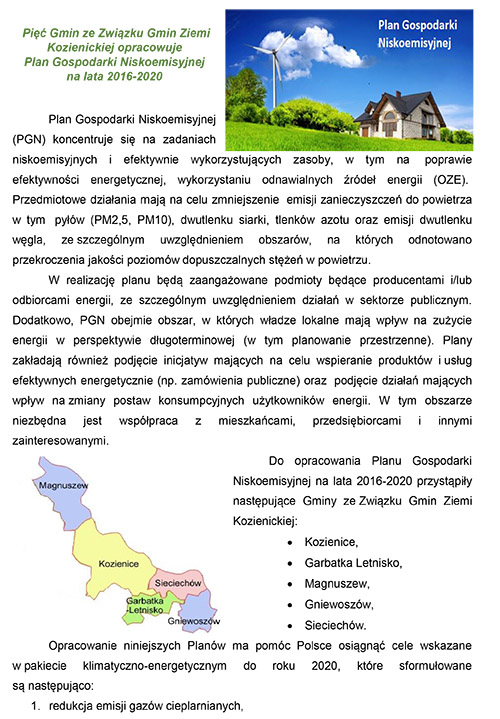 Pięć Gmin ze Związku Gmin Ziemi Kozienickiej opracowuje Plan Gospodarki Niskoemisyjnej na lata 2016-2020

Plan Gospodarki Niskoemisyjnej

Plan Gospodarki Niskoemisyjnej (PGN) koncentruje się na zadaniach niskoemisyjnych i efektywnie wykorzystujących zasoby, w tym na poprawie efektywności energetycznej, wykorzystaniu odnawialnych źródeł energii (OZE). Przedmiotowe działania mają na celu zmniejszenie emisji zanieczyszczeń do powietrza w tym pyłów (PM2,5, PM10), dwutlenku siarki, tlenków azotu oraz emisji dwutlenku węgla, ze szczególnym uwzględnieniem obszarów, na których odnotowano przekroczenia jakości poziomów dopuszczalnych stężeń w powietrzu.

W realizację planu będą zaangażowane podmioty będące producentami i/lub odbiorcami energii, ze szczególnym uwzględnieniem działań w sektorze publicznym. Dodatkowo, PGN obejmie obszar, w których władze lokalne mają wpływ na zużycie energii w perspektywie długoterminowej (w tym planowanie przestrzenne). Plany zakładają również podjęcie inicjatyw mających na celu wspieranie produktów i usług efektywnych energetycznie (np. zamówienia publiczne) oraz podjęcie działań mających wpływ na zmiany postaw konsumpcyjnych użytkowników energii. W tym obszarze niezbędna jest współpraca z mieszkańcami, przedsiębiorcami i innymi zainteresowanymi.

Magnuszew
Kozienice
Sieciechów
Garbatka -Letnisko
Gniewoszów

Do opracowania Planu Gospodarki Niskoemisyjnej na lata 2016-2020 przystąpiły następujące Gminy ze Związku Gmin Ziemi Kozienickiej:
• Kozienice,
• Garbatka Letnisko,
• Magnuszew,
• Gniewoszów,
• Sieciechów.

Opracowanie niniejszych Planów ma pomóc Polsce osiągnąć cele wskazane w pakiecie klimatyczno-energetycznym do roku 2020, które sformułowane są następująco:
1. redukcja emisji gazów cieplarnianych,